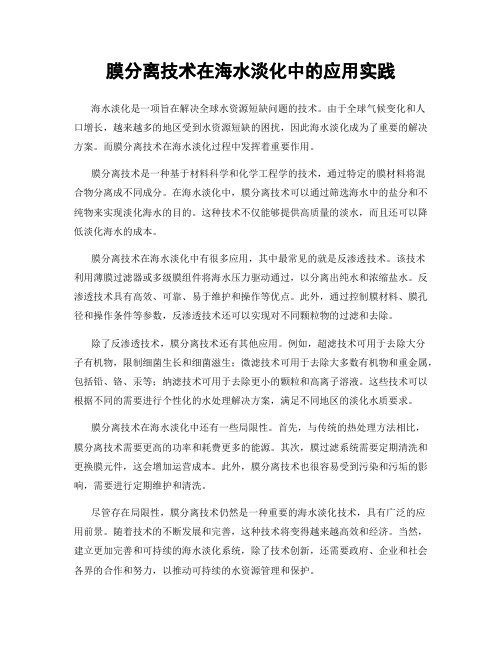 膜分离技术在海水淡化中的应用实践

海水淡化是一项旨在解决全球水资源短缺问题的技术。由于全球气候变化和人口增长，越来越多的地区受到水资源短缺的困扰，因此海水淡化成为了重要的解决方案。而膜分离技术在海水淡化过程中发挥着重要作用。

膜分离技术是一种基于材料科学和化学工程学的技术，通过特定的膜材料将混合物分离成不同成分。在海水淡化中，膜分离技术可以通过筛选海水中的盐分和不纯物来实现淡化海水的目的。这种技术不仅能够提供高质量的淡水，而且还可以降低淡化海水的成本。

膜分离技术在海水淡化中有很多应用，其中最常见的就是反渗透技术。该技术利用薄膜过滤器或多级膜组件将海水压力驱动通过，以分离出纯水和浓缩盐水。反渗透技术具有高效、可靠、易于维护和操作等优点。此外，通过控制膜材料、膜孔径和操作条件等参数，反渗透技术还可以实现对不同颗粒物的过滤和去除。

除了反渗透技术，膜分离技术还有其他应用。例如，超滤技术可用于去除大分子有机物，限制细菌生长和细菌滋生；微滤技术可用于去除大多数有机物和重金属，包括铅、铬、汞等；纳滤技术可用于去除更小的颗粒和高离子溶液。这些技术可以根据不同的需要进行个性化的水处理解决方案，满足不同地区的淡化水质要求。

膜分离技术在海水淡化中还有一些局限性。首先，与传统的热处理方法相比，膜分离技术需要更高的功率和耗费更多的能源。其次，膜过滤系统需要定期清洗和更换膜元件，这会增加运营成本。此外，膜分离技术也很容易受到污染和污垢的影响，需要进行定期维护和清洗。

尽管存在局限性，膜分离技术仍然是一种重要的海水淡化技术，具有广泛的应用前景。随着技术的不断发展和完善，这种技术将变得越来越高效和经济。当然，建立更加完善和可持续的海水淡化系统，除了技术创新，还需要政府、企业和社会各界的合作和努力，以推动可持续的水资源管理和保护。